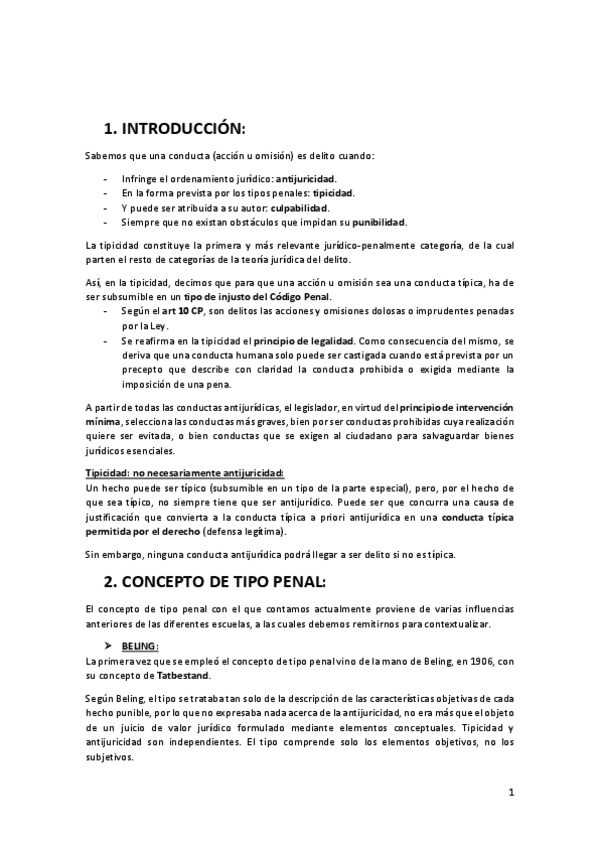 1. INTRODUCCIÓN:

Sabemos que una conducta (acción u omisión) es delito cuando:

- Infringe el ordenamiento jurídico: antijuricidad.
- En la forma prevista por los tipos penales: tipicidad.
- Y puede ser atribuida a su autor: culpabilidad.
- Siempre que no existan obstáculos que impidan su punibilidad.

La tipicidad constituye la primera y más relevante jurídico-penalmente categoría, de la cual parten el resto de categorías de la teoría jurídica del delito.

Así, en la tipicidad, decimos que para que una acción u omisión sea una conducta típica, ha de ser subsumible en un tipo de injusto del Código Penal.
- Según el art 10 CP, son delitos las acciones y omisiones dolosas o imprudentes penadas por la Ley.
- Se reafirma en la tipicidad el principio de legalidad. Como consecuencia del mismo, se deriva que una conducta humana solo puede ser castigada cuando está prevista por un precepto que describe con claridad la conducta prohibida o exigida mediante la imposición de una pena.

A partir de todas las conductas antijurídicas, el legislador, en virtud del principio de intervención mínima, selecciona las conductas más graves, bien por ser conductas prohibidas cuya realización quiere ser evitada, o bien conductas que se exigen al ciudadano para salvaguardar bienes jurídicos esenciales.

Tipicidad: no necesariamente antijuricidad:
Un hecho puede ser típico (subsumible en un tipo de la parte especial), pero, por el hecho de que sea típico, no siempre tiene que ser antijurídico. Puede ser que concurra una causa de justificación que convierta a la conducta típica a priori antijurídica en una conducta típica permitida por el derecho (defensa legítima).

Sin embargo, ninguna conducta antijurídica podrá llegar a ser delito si no es típica.

2. CONCEPTO DE TIPO PENAL:

El concepto de tipo penal con el que contamos actualmente proviene de varias influencias anteriores de las diferentes escuelas, a las cuales debemos remitirnos para contextualizar.

➤ BELING:
La primera vez que se empleó el concepto de tipo penal vino de la mano de Beling, en 1906, con su concepto de Tatbestand.

Según Beling, el tipo se trataba tan solo de la descripción de las características objetivas de cada hecho punible, por lo que no expresaba nada acerca de la antijuricidad, no era más que el objeto de un juicio de valor jurídico formulado mediante elementos conceptuales. Tipicidad y antijuricidad son independientes. El tipo comprende solo los elementos objetivos, no los subjetivos.

1